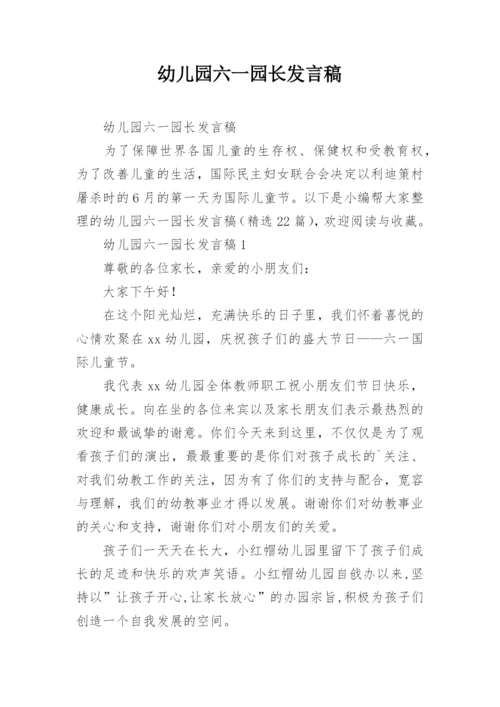 幼儿园六一园长发言稿

幼儿园六一园长发言稿

为了保障世界各国儿童的生存权、保健权和受教育权，为了改善儿童的生活，国际民主妇女联合会决定以利迪策村屠杀时的6月的第一天为国际儿童节。以下是小编帮大家整理的幼儿园六一园长发言稿（精选22篇），欢迎阅读与收藏。

幼儿园六一园长发言稿1

尊敬的各位家长，亲爱的小朋友们：

大家下午好！

在这个阳光灿烂，充满快乐的日子里，我们怀着喜悦的心情欢聚在xx幼儿园，庆祝孩子们的盛大节日——六一国际儿童节。

我代表xx幼儿园全体教师职工祝小朋友们节日快乐，健康成长。向在坐的各位来宾以及家长朋友们表示最热烈的欢迎和最诚挚的谢意。你们今天来到这里，不仅仅是为了观看孩子们的演出，最最重要的是你们对孩子成长的`关注、对我们幼教工作的关注，因为有了你们的支持与配合，宽容与理解，我们的幼教事业才得以发展。谢谢你们对幼教事业的关心和支持，谢谢你们对小朋友们的关爱。

孩子们一天天在长大，小红帽幼儿园里留下了孩子们成长的足迹和快乐的欢声笑语。小红帽幼儿园自创办以来,坚持以”让孩子开心,让家长放心”的办园宗旨,积极为孩子们创造一个自我发展的空间。